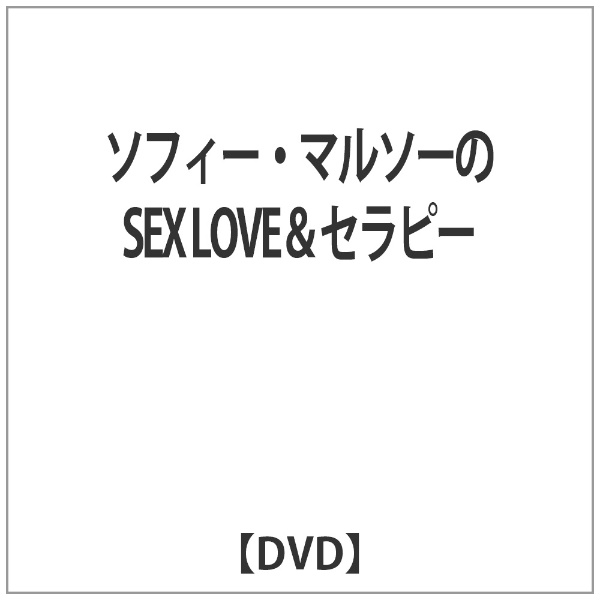 ソフィー・マルソーの
SEX LOVE＆セラピー

【DVD】